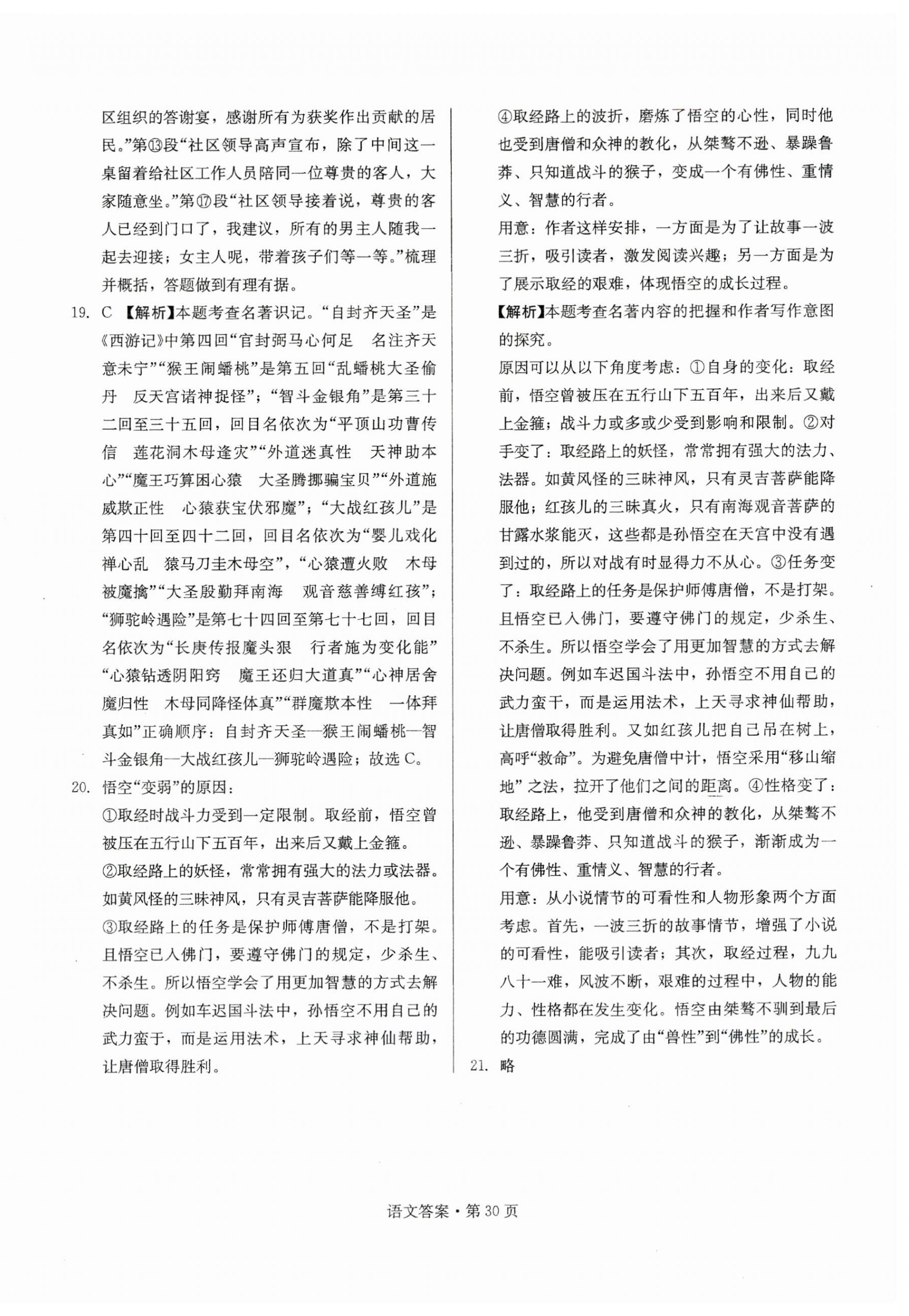 区组织的答谢宴，感谢所有为获奖作出贡献的居民。”第⑬段“社区领导高声宣布，除了中间这一桌留着给社区工作人员陪同一位尊贵的客人，大家随意坐。”第⑰段“社区领导接着说，尊贵的客人已经到门口了，我建议，所有的男主人随我一起去迎接；女主人呢，带着孩子们等一等。”梳理并概括，答题做到有理有据。

19. C 【解析】本题考查名著识记。“自封齐天圣”是《西游记》中第四回“官封弼马心何足 名注齐天意未宁”“猴王闹蟠桃”是第五回“乱蟠桃大圣偷丹 反天宫诸神捉怪”；“智斗金银角”是第三十二回至三十五回，回目名依次为“平顶山功曹传信 莲花洞木母逢灾”“外道迷真性 天神助本心”“魔王巧算困心猿 大圣腾挪骗宝贝”“外道施威欺正性 心猿获宝伏邪魔”；“大战红孩儿”是第四十回至四十二回，回目名依次为“婴儿戏化禅心乱 猿马刀圭木母空”，“心猿遭火败 木母被魔擒”“大圣殷勤拜南海 观音慈善缚红孩”；“狮驼岭遇险”是第七十四回至第七十七回，回目名依次为“长庚传报魔头狠 行者施为变化能”“心猿钻透阴阳窍 魔王还归大道真”“心神居舍魔归性 木母同降怪体真”“群魔欺本性 一体拜真如”正确顺序：自封齐天圣—猴王闹蟠桃—智斗金银角—大战红孩儿—狮驼岭遇险；故选 C。

20. 悟空“变弱”的原因：
①取经时战斗力受到一定限制。取经前，悟空曾被压在五行山下五百年，出来后又戴上金箍。
②取经路上的妖怪，常常拥有强大的法力或法器。如黄风怪的三昧神风，只有灵吉菩萨能降服他。
③取经路上的任务是保护师傅唐僧，不是打架。且悟空已入佛门，要遵守佛门的规定，少杀生、不杀生。所以悟空学会了用更加智慧的方式去解决问题。例如车迟国斗法中，孙悟空不用自己的武力蛮干，而是运用法术，上天寻求神仙帮助，让唐僧取得胜利。
④取经路上的波折，磨炼了悟空的心性，同时他也受到唐僧和众神的教化，从桀骜不逊、暴躁鲁莽、只知道战斗的猴子，变成一个有佛性、重情义、智慧的行者。
用意：作者这样安排，一方面是为了让故事一波三折，吸引读者，激发阅读兴趣；另一方面是为了展示取经的艰难，体现悟空的成长过程。
【解析】本题考查名著内容的把握和作者写作意图的探究。
原因可以从以下角度考虑：①自身的变化：取经前，悟空曾被压在五行山下五百年，出来后又戴上金箍；战斗力或多或少受到影响和限制。②对手变了：取经路上的妖怪，常常拥有强大的法力、法器。如黄风怪的三昧神风，只有灵吉菩萨能降服他；红孩儿的三昧真火，只有南海观音菩萨的甘露水浆能灭，这些都是孙悟空在天宫中没有遇到过的，所以对战有时显得力不从心。③任务变了：取经路上的任务是保护师傅唐僧，不是打架。且悟空已入佛门，要遵守佛门的规定，少杀生、不杀生。所以悟空学会了用更加智慧的方式去解决问题。例如车迟国斗法中，孙悟空不用自己的武力蛮干，而是运用法术，上天寻求神仙帮助，让唐僧取得胜利。又如红孩儿把自己吊在树上，高呼“救命”。为避免唐僧中计，悟空采用“移山缩地”之法，拉开了他们之间的距离。④性格变了：取经路上，他受到唐僧和众神的教化，从桀骜不逊、暴躁鲁莽、只知道战斗的猴子，渐渐成为一个有佛性、重情义、智慧的行者。
用意：从小说情节的可看性和人物形象两个方面考虑。首先，一波三折的故事情节，增强了小说的可看性，能吸引读者；其次，取经过程，九九八十一难，风波不断，艰难的过程中，人物的能力、性格都在发生变化。悟空由桀骜不驯到最后的功德圆满，完成了由“兽性”到“佛性”的成长。

21. 略

语文答案·第 30 页